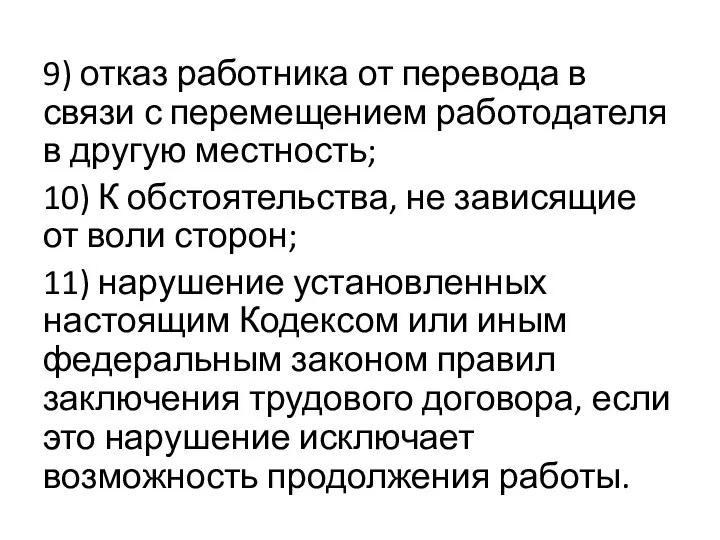 9) отказ работника от перевода в связи с перемещением работодателя в другую местность;

10) К обстоятельства, не зависящие от воли сторон;

11) нарушение установленных настоящим Кодексом или иным федеральным законом правил заключения трудового договора, если это нарушение исключает возможность продолжения работы.